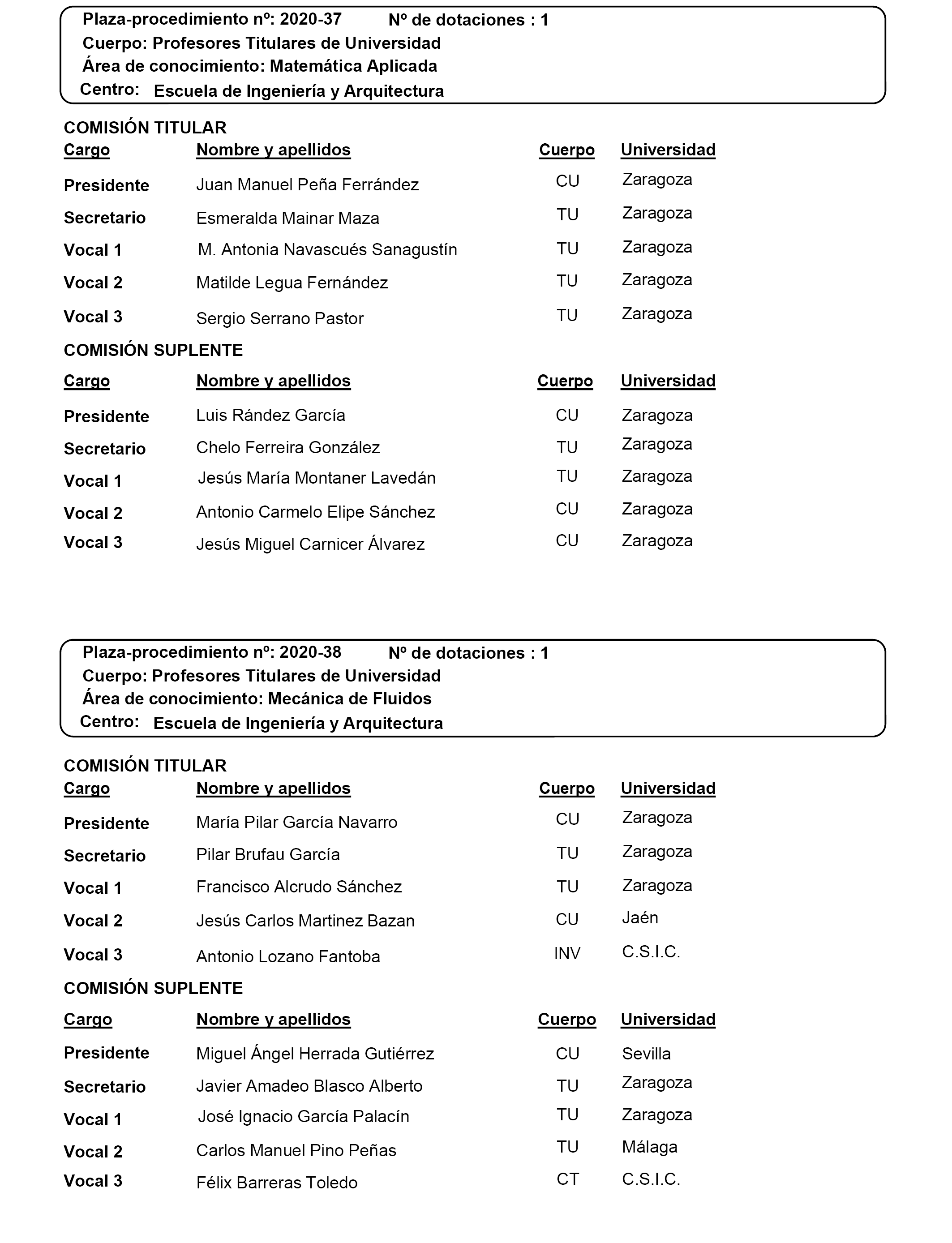 Plaza-procedimiento nº: 2020-37 Nº de dotaciones : 1
Cuerpo: Profesores Titulares de Universidad
Área de conocimiento: Matemática Aplicada
Centro: Escuela de Ingeniería y Arquitectura

COMISIÓN TITULAR

| Cargo | Nombre y apellidos | Cuerpo | Universidad |
|---|---|---|---|
| Presidente | Juan Manuel Peña Ferrández | CU | Zaragoza |
| Secretario | Esmeralda Mainar Maza | TU | Zaragoza |
| Vocal 1 | M. Antonia Navascués Sanagustín | TU | Zaragoza |
| Vocal 2 | Matilde Legua Fernández | TU | Zaragoza |
| Vocal 3 | Sergio Serrano Pastor | TU | Zaragoza |

COMISIÓN SUPLENTE

| Cargo | Nombre y apellidos | Cuerpo | Universidad |
|---|---|---|---|
| Presidente | Luis Rández García | CU | Zaragoza |
| Secretario | Chelo Ferreira González | TU | Zaragoza |
| Vocal 1 | Jesús María Montaner Lavedán | TU | Zaragoza |
| Vocal 2 | Antonio Carmelo Elipe Sánchez | CU | Zaragoza |
| Vocal 3 | Jesús Miguel Carnicer Álvarez | CU | Zaragoza |

Plaza-procedimiento nº: 2020-38 Nº de dotaciones : 1
Cuerpo: Profesores Titulares de Universidad
Área de conocimiento: Mecánica de Fluidos
Centro: Escuela de Ingeniería y Arquitectura

COMISIÓN TITULAR

| Cargo | Nombre y apellidos | Cuerpo | Universidad |
|---|---|---|---|
| Presidente | María Pilar García Navarro | CU | Zaragoza |
| Secretario | Pilar Brufau García | TU | Zaragoza |
| Vocal 1 | Francisco Alcrudo Sánchez | TU | Zaragoza |
| Vocal 2 | Jesús Carlos Martinez Bazan | CU | Jaén |
| Vocal 3 | Antonio Lozano Fantoba | INV | C.S.I.C. |

COMISIÓN SUPLENTE

| Cargo | Nombre y apellidos | Cuerpo | Universidad |
|---|---|---|---|
| Presidente | Miguel Ángel Herrada Gutiérrez | CU | Sevilla |
| Secretario | Javier Amadeo Blasco Alberto | TU | Zaragoza |
| Vocal 1 | José Ignacio García Palacín | TU | Zaragoza |
| Vocal 2 | Carlos Manuel Pino Peñas | TU | Málaga |
| Vocal 3 | Félix Barreras Toledo | CT | C.S.I.C. |